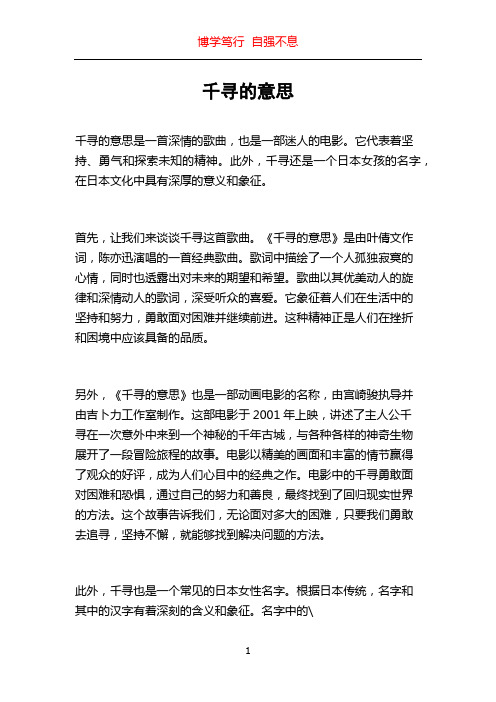 博学笃行 自强不息

千寻的意思

千寻的意思是一首深情的歌曲，也是一部迷人的电影。它代表着坚持、勇气和探索未知的精神。此外，千寻还是一个日本女孩的名字，在日本文化中具有深厚的意义和象征。

首先，让我们来谈谈千寻这首歌曲。《千寻的意思》是由叶倩文作词，陈亦迅演唱的一首经典歌曲。歌词中描绘了一个人孤独寂寞的心情，同时也透露出对未来的期望和希望。歌曲以其优美动人的旋律和深情动人的歌词，深受听众的喜爱。它象征着人们在生活中的坚持和努力，勇敢面对困难并继续前进。这种精神正是人们在挫折和困境中应该具备的品质。

另外，《千寻的意思》也是一部动画电影的名称，由宫崎骏执导并由吉卜力工作室制作。这部电影于 2001 年上映，讲述了主人公千寻在一次意外中来到一个神秘的千年古城，与各种各样的神奇生物展开了一段冒险旅程的故事。电影以精美的画面和丰富的情节赢得了观众的好评，成为人们心目中的经典之作。电影中的千寻勇敢面对困难和恐惧，通过自己的努力和善良，最终找到了回归现实世界的方法。这个故事告诉我们，无论面对多大的困难，只要我们勇敢去追寻，坚持不懈，就能够找到解决问题的方法。

此外，千寻也是一个常见的日本女性名字。根据日本传统，名字和其中的汉字有着深刻的含义和象征。名字中的\

1